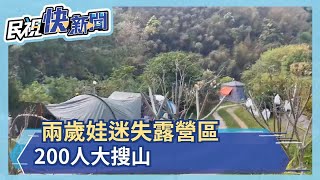 民視快新聞

兩歲娃迷失露營區
200人大搜山